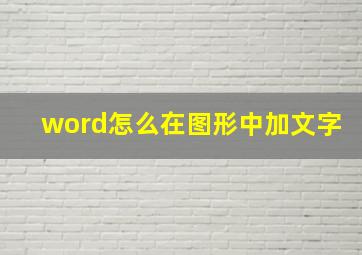 word怎么在图形中加文字